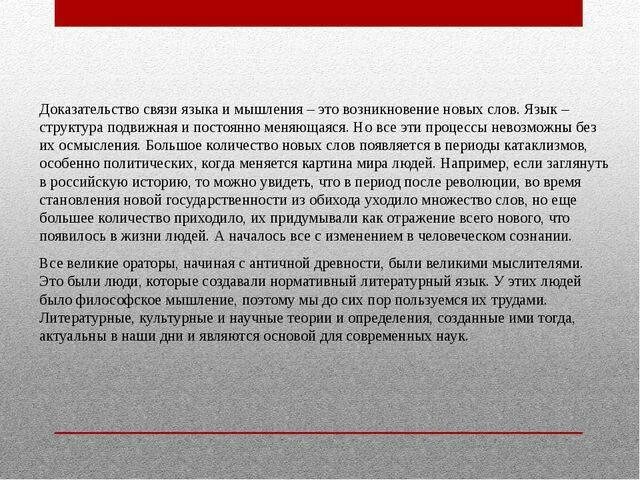 Доказательство связи языка и мышления – это возникновение новых слов. Язык – структура подвижная и постоянно меняющаяся. Но все эти процессы невозможны без их осмысления. Большое количество новых слов появляется в периоды катаклизмов, особенно политических, когда меняется картина мира людей. Например, если заглянуть в российскую историю, то можно увидеть, что в период после революции, во время становления новой государственности из обихода уходило множество слов, но еще большее количество приходило, их придумывали как отражение всего нового, что появилось в жизни людей. А началось все с изменением в человеческом сознании.

Все великие ораторы, начиная с античной древности, были великими мыслителями. Это были люди, которые создавали нормативный литературный язык. У этих людей было философское мышление, поэтому мы до сих пор пользуемся их трудами. Литературные, культурные и научные теории и определения, созданные ими тогда, актуальны в наши дни и являются основой для современных наук.